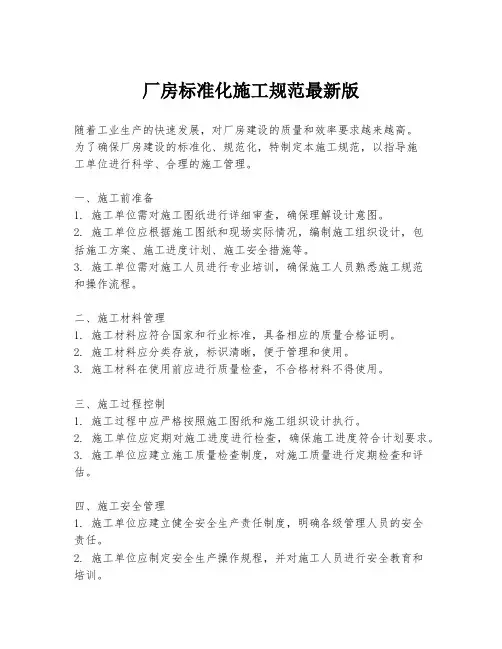 厂房标准化施工规范最新版

随着工业生产的快速发展，对厂房建设的质量和效率要求越来越高。为了确保厂房建设的标准化、规范化，特制定本施工规范，以指导施工单位进行科学、合理的施工管理。

一、施工前准备
1. 施工单位需对施工图纸进行详细审查，确保理解设计意图。
2. 施工单位应根据施工图纸和现场实际情况，编制施工组织设计，包括施工方案、施工进度计划、施工安全措施等。
3. 施工单位需对施工人员进行专业培训，确保施工人员熟悉施工规范和操作流程。

二、施工材料管理
1. 施工材料应符合国家和行业标准，具备相应的质量合格证明。
2. 施工材料应分类存放，标识清晰，便于管理和使用。
3. 施工材料在使用前应进行质量检查，不合格材料不得使用。

三、施工过程控制
1. 施工过程中应严格按照施工图纸和施工组织设计执行。
2. 施工单位应定期对施工进度进行检查，确保施工进度符合计划要求。
3. 施工单位应建立施工质量检查制度，对施工质量进行定期检查和评估。

四、施工安全管理
1. 施工单位应建立健全安全生产责任制度，明确各级管理人员的安全责任。
2. 施工单位应制定安全生产操作规程，并对施工人员进行安全教育和培训。